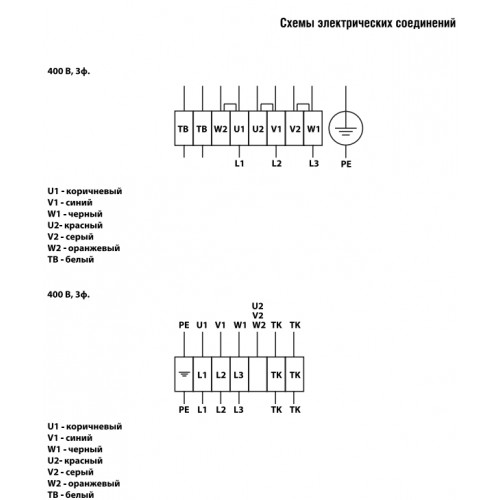 Схемы электрических соединений

400 В, 3ф.

TB TB W2 U1 U2 V1 V2 W1

L1 L2 L3 PE

U1 - коричневый
V1 - синий
W1 - черный
U2- красный
V2 - серый
W2 - оранжевый
TB - белый

400 В, 3ф.

U2
V2
PE U1 V1 W1 W2 TK TK

L1 L2 L3 TK TK

PE L1 L2 L3 TK TK

U1 - коричневый
V1 - синий
W1 - черный
U2- красный
V2 - серый
W2 - оранжевый
TB - белый